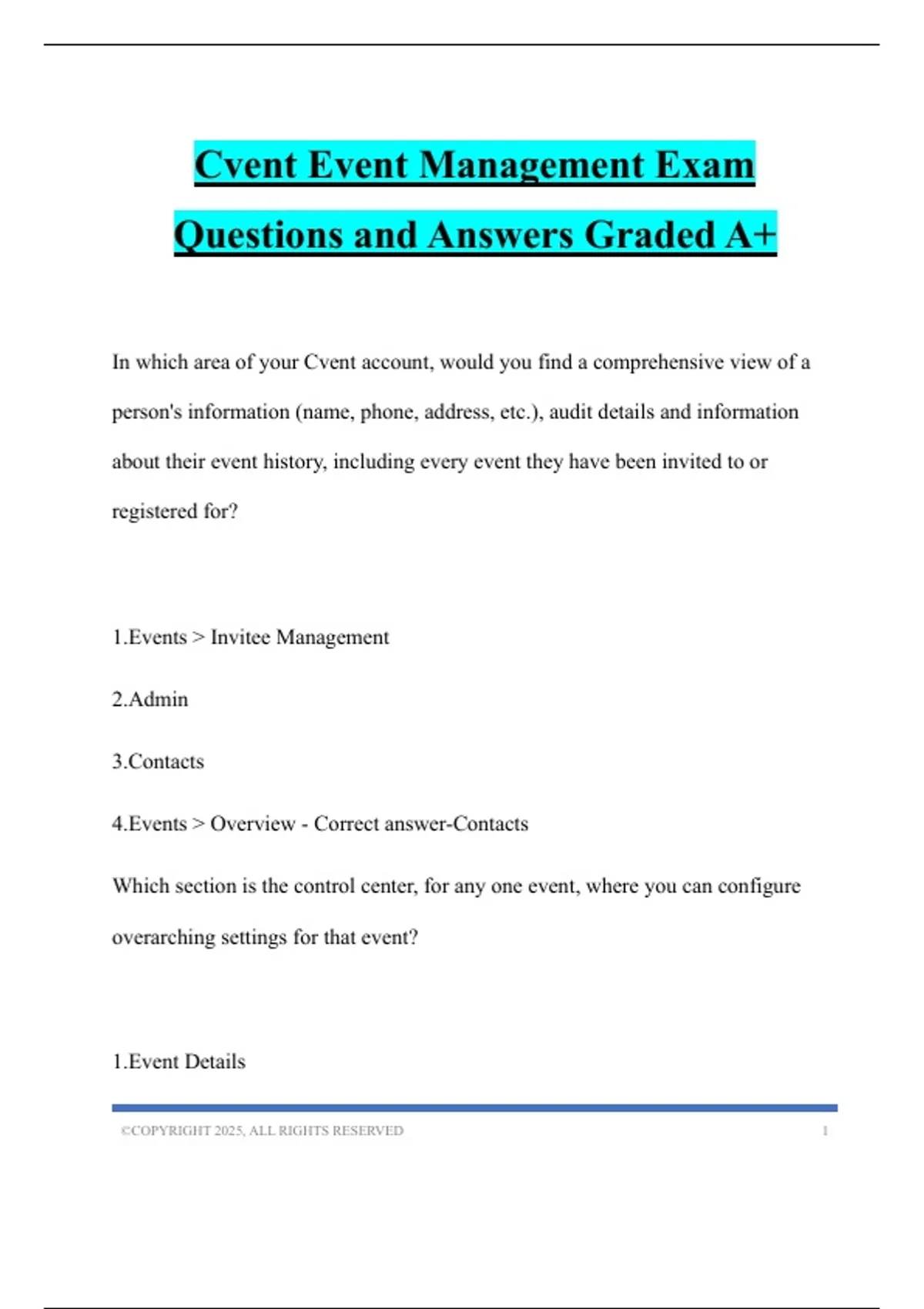 Cvent Event Management Exam Questions and Answers Graded A+

In which area of your Cvent account, would you find a comprehensive view of a person's information (name, phone, address, etc.), audit details and information about their event history, including every event they have been invited to or registered for?

1.Events > Invitee Management

2.Admin

3.Contacts

4.Events > Overview - Correct answer-Contacts

Which section is the control center, for any one event, where you can configure overarching settings for that event?

1.Event Details

©COPYRIGHT 2025, ALL RIGHTS RESERVED 1